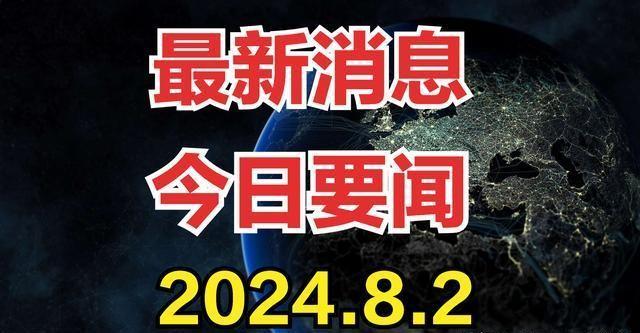 最新消息

今日要闻

2024.8.2